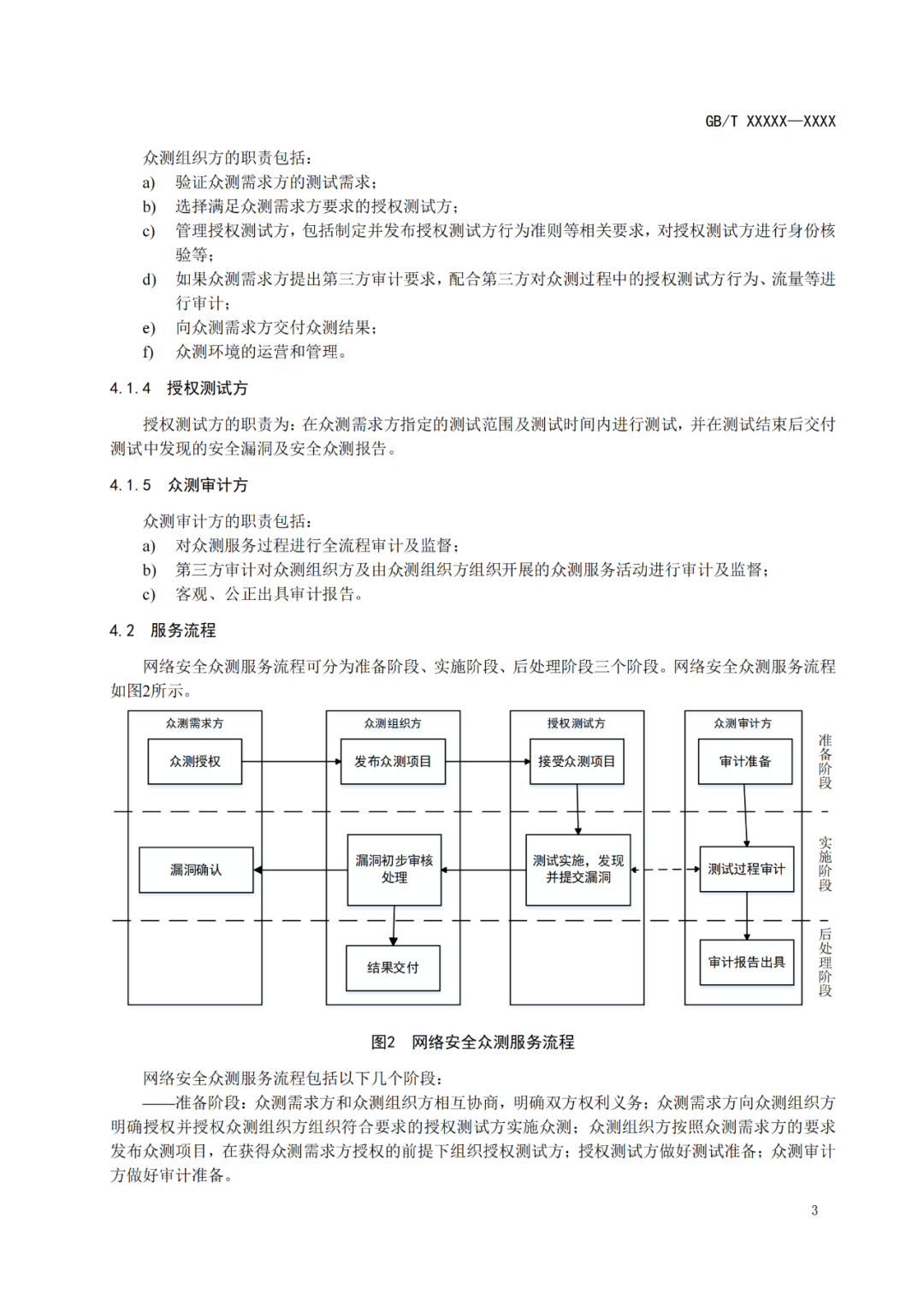 GB/T XXXXX—XXXX

众测组织方的职责包括：
a) 验证众测需求方的测试需求；
b) 选择满足众测需求方要求的授权测试方；
c) 管理授权测试方，包括制定并发布授权测试方行为准则等相关要求，对授权测试方进行身份核验等；
d) 如果众测需求方提出第三方审计要求，配合第三方对众测过程中的授权测试方行为、流量等进行审计；
e) 向众测需求方交付众测结果；
f) 众测环境的运营和管理。

4.1.4 授权测试方

授权测试方的职责为：在众测需求方指定的测试范围及测试时间内进行测试，并在测试结束后交付测试中发现的安全漏洞及安全众测报告。

4.1.5 众测审计方

众测审计方的职责包括：
a) 对众测服务过程进行全流程审计及监督；
b) 第三方审计对众测组织方及由众测组织方组织开展的众测服务活动进行审计及监督；
c) 客观、公正出具审计报告。

4.2 服务流程

网络安全众测服务流程可分为准备阶段、实施阶段、后处理阶段三个阶段。网络安全众测服务流程如图2所示。

众测需求方
众测授权
漏洞确认
众测组织方
发布众测项目
漏洞初步审核处理
结果交付
授权测试方
接受众测项目
测试实施，发现并提交漏洞
众测审计方
审计准备
测试过程审计
审计报告出具
准备阶段
实施阶段
后处理阶段

图2 网络安全众测服务流程

网络安全众测服务流程包括以下几个阶段：
——准备阶段：众测需求方和众测组织方相互协商，明确双方权利义务；众测需求方向众测组织方明确授权并授权众测组织方组织符合要求的授权测试方实施众测；众测组织方按照众测需求方的要求发布众测项目，在获得众测需求方授权的前提下组织授权测试方；授权测试方做好测试准备；众测审计方做好审计准备。

3